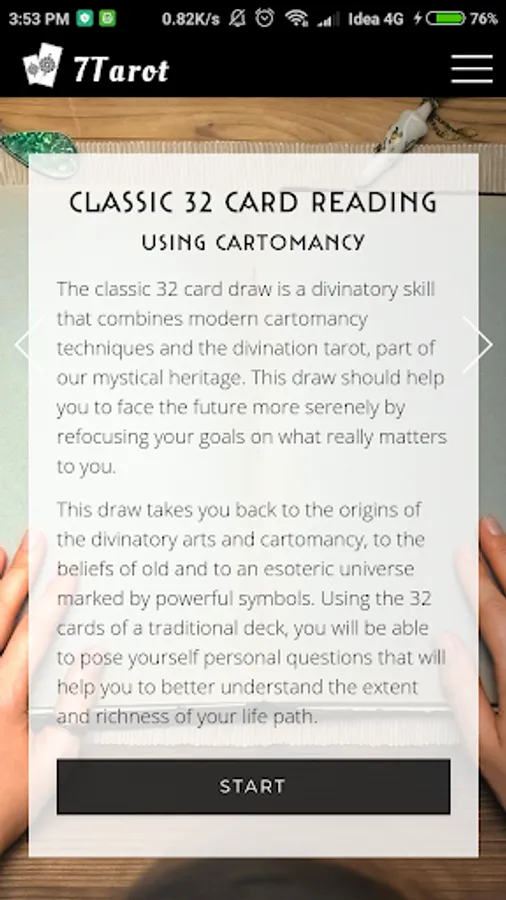 3:53 PM 0.82K/s Idea 4G 76%

7Tarot

CLASSIC 32 CARD READING

USING CARTOMANCY

The classic 32 card draw is a divinatory skill that combines modern cartomancy techniques and the divination tarot, part of our mystical heritage. This draw should help you to face the future more serenely by refocusing your goals on what really matters to you.

This draw takes you back to the origins of the divinatory arts and cartomancy, to the beliefs of old and to an esoteric universe marked by powerful symbols. Using the 32 cards of a traditional deck, you will be able to pose yourself personal questions that will help you to better understand the extent and richness of your life path.

START